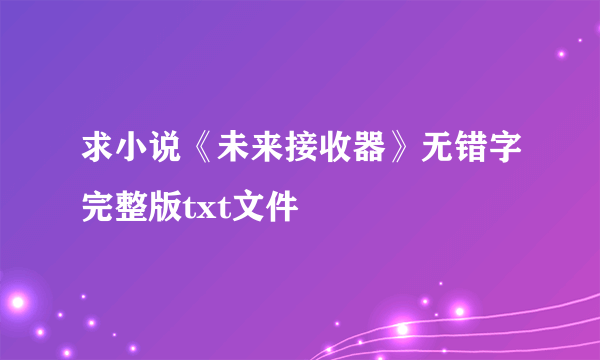 求小说《未来接收器》无错字完整版txt文件